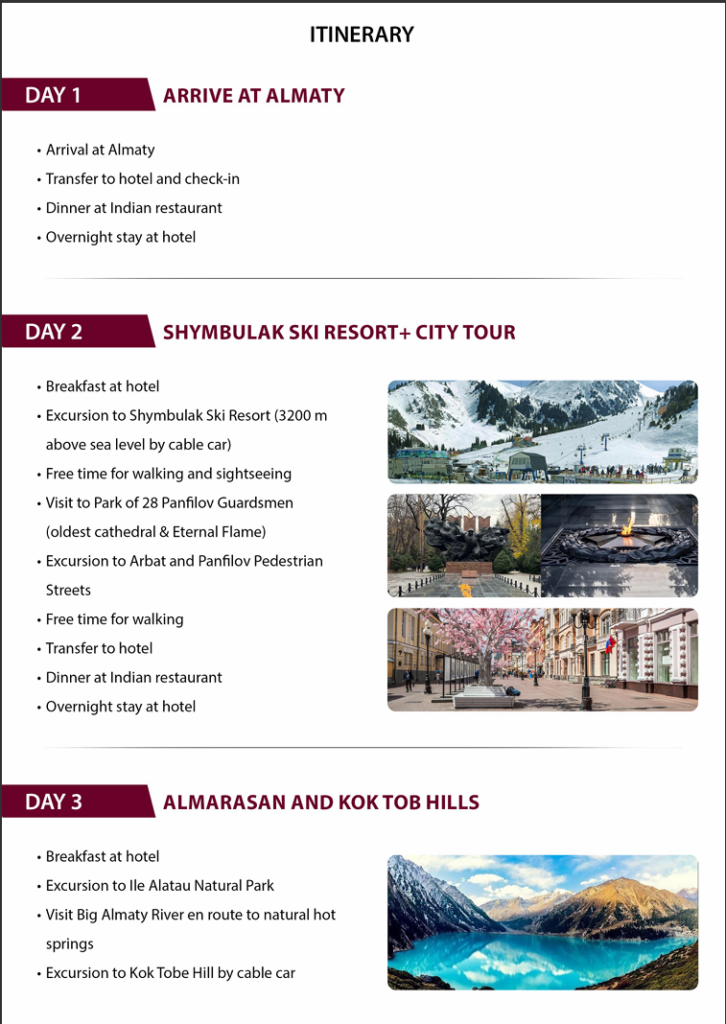 ITINERARY

DAY 1 ARRIVE AT ALMATY

• Arrival at Almaty
• Transfer to hotel and check-in
• Dinner at Indian restaurant
• Overnight stay at hotel

DAY 2 SHYMBULAK SKI RESORT+ CITY TOUR

• Breakfast at hotel
• Excursion to Shymbulak Ski Resort (3200 m above sea level by cable car)
• Free time for walking and sightseeing
• Visit to Park of 28 Panfilov Guardsmen (oldest cathedral & Eternal Flame)
• Excursion to Arbat and Panfilov Pedestrian Streets
• Free time for walking
• Transfer to hotel
• Dinner at Indian restaurant
• Overnight stay at hotel

DAY 3 ALMARASAN AND KOK TOB HILLS

• Breakfast at hotel
• Excursion to Ile Alatau Natural Park
• Visit Big Almaty River en route to natural hot springs
• Excursion to Kok Tobe Hill by cable car